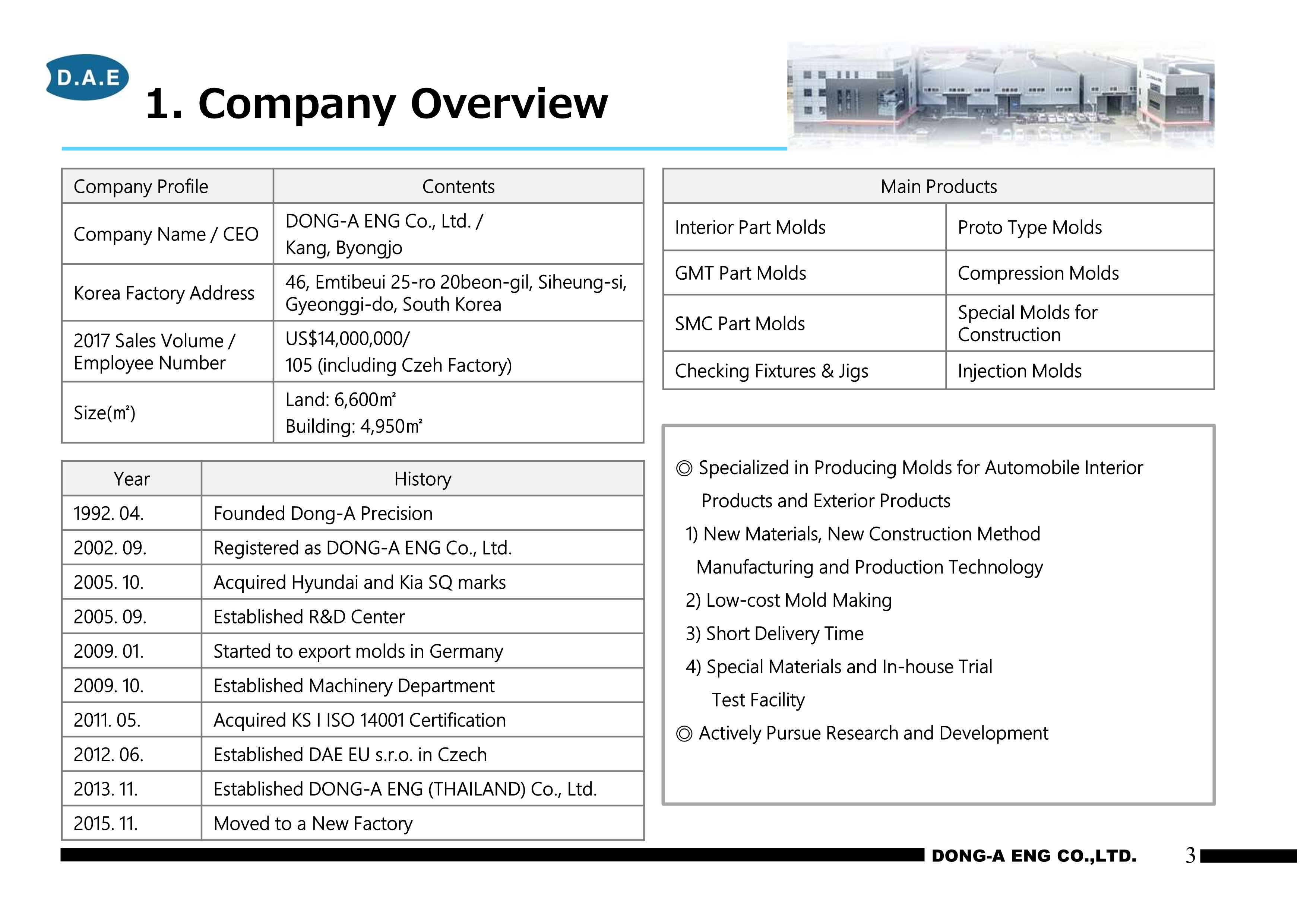 D.A.E

1. Company Overview

| Company Profile | Contents |
|---|---|
| Company Name / CEO | DONG-A ENG Co., Ltd. / Kang, Byongjo |
| Korea Factory Address | 46, Emtibeui 25-ro 20beon-gil, Siheung-si, Gyeonggi-do, South Korea |
| 2017 Sales Volume / Employee Number | US$14,000,000/ 105 (including Czeh Factory) |
| Size(m²) | Land: 6,600m² Building: 4,950m² |

| Year | History |
|---|---|
| 1992. 04. | Founded Dong-A Precision |
| 2002. 09. | Registered as DONG-A ENG Co., Ltd. |
| 2005. 10. | Acquired Hyundai and Kia SQ marks |
| 2005. 09. | Established R&D Center |
| 2009. 01. | Started to export molds in Germany |
| 2009. 10. | Established Machinery Department |
| 2011. 05. | Acquired KS I ISO 14001 Certification |
| 2012. 06. | Established DAE EU s.r.o. in Czech |
| 2013. 11. | Established DONG-A ENG (THAILAND) Co., Ltd. |
| 2015. 11. | Moved to a New Factory |

| Main Products | |
|---|---|
| Interior Part Molds | Proto Type Molds |
| GMT Part Molds | Compression Molds |
| SMC Part Molds | Special Molds for Construction |
| Checking Fixtures & Jigs | Injection Molds |

◎ Specialized in Producing Molds for Automobile Interior Products and Exterior Products
1) New Materials, New Construction Method Manufacturing and Production Technology
2) Low-cost Mold Making
3) Short Delivery Time
4) Special Materials and In-house Trial Test Facility
◎ Actively Pursue Research and Development

DONG-A ENG CO.,LTD. 3